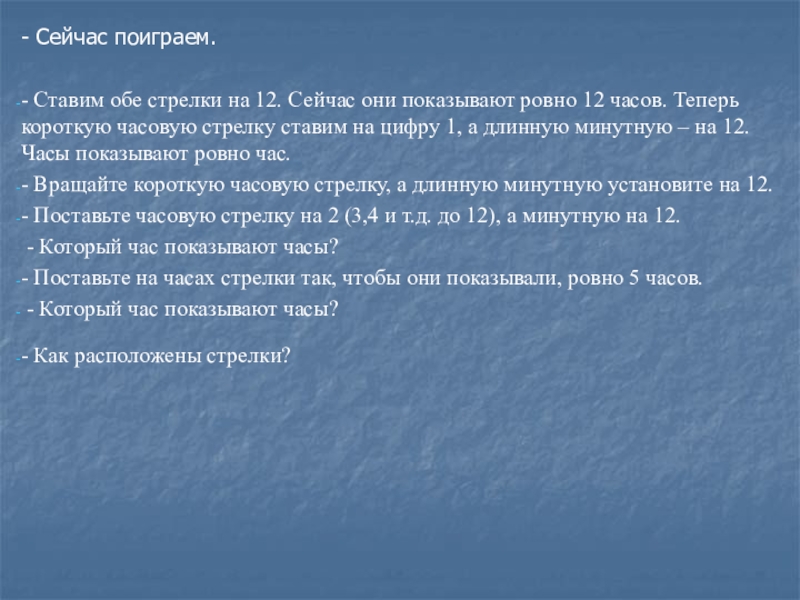 - Сейчас поиграем.

- Ставим обе стрелки на 12. Сейчас они показывают ровно 12 часов. Теперь короткую часовую стрелку ставим на цифру 1, а длинную минутную – на 12. Часы показывают ровно час.

- Вращайте короткую часовую стрелку, а длинную минутную установите на 12.

- Поставьте часовую стрелку на 2 (3,4 и т.д. до 12), а минутную на 12.

- Который час показывают часы?

- Поставьте на часах стрелки так, чтобы они показывали, ровно 5 часов.

- Который час показывают часы?

- Как расположены стрелки?